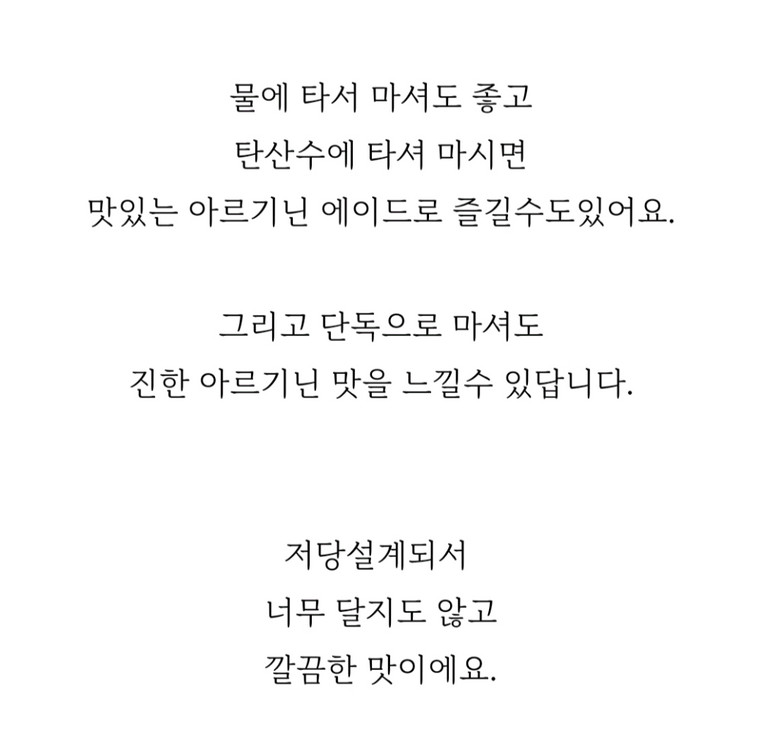 물에 타서 마셔도 좋고
탄산수에 타셔 마시면
맛있는 아르기닌 에이드로 즐길수도있어요.

그리고 단독으로 마셔도
진한 아르기닌 맛을 느낄수 있답니다.

저당설계되서
너무 달지도 않고
깔끔한 맛이에요.